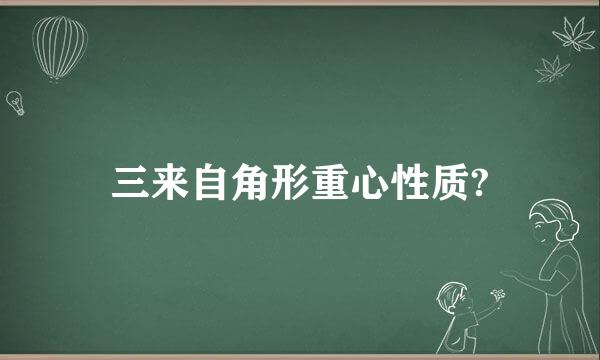 三来自角形重心性质?